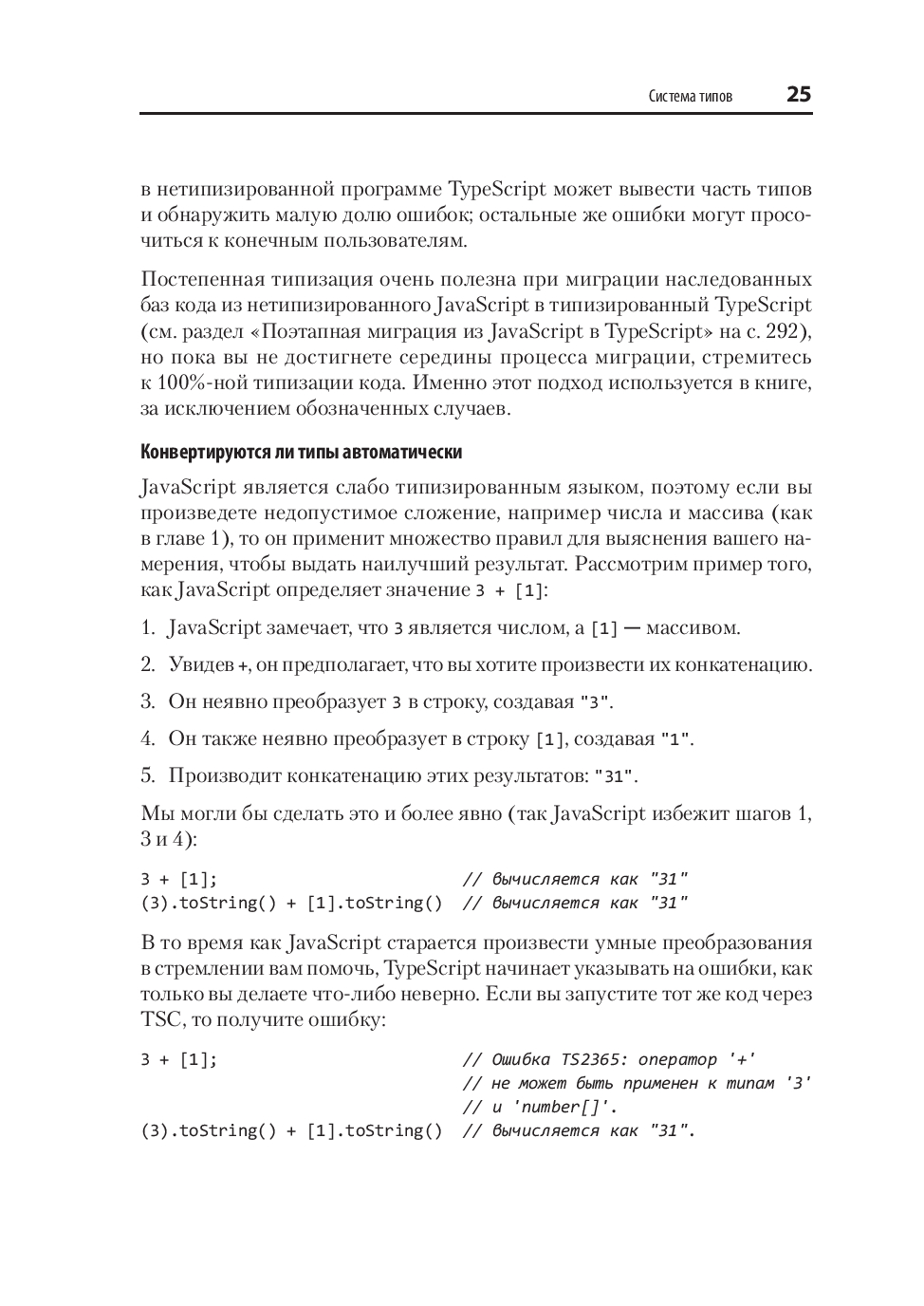 Система типов 25

в нетипизированной программе TypeScript может вывести часть типов и обнаружить малую долю ошибок; остальные же ошибки могут просочиться к конечным пользователям.

Постепенная типизация очень полезна при миграции наследованных баз кода из нетипизированного JavaScript в типизированный TypeScript (см. раздел «Поэтапная миграция из JavaScript в TypeScript» на с. 292), но пока вы не достигнете середины процесса миграции, стремитесь к 100%-ной типизации кода. Именно этот подход используется в книге, за исключением обозначенных случаев.

Конвертируются ли типы автоматически

JavaScript является слабо типизированным языком, поэтому если вы произведете недопустимое сложение, например числа и массива (как в главе 1), то он применит множество правил для выяснения вашего намерения, чтобы выдать наилучший результат. Рассмотрим пример того, как JavaScript определяет значение 3 + [1]:

1. JavaScript замечает, что 3 является числом, а [1] — массивом.

2. Увидев +, он предполагает, что вы хотите произвести их конкатенацию.

3. Он неявно преобразует 3 в строку, создавая "3".

4. Он также неявно преобразует в строку [1], создавая "1".

5. Производит конкатенацию этих результатов: "31".

Мы могли бы сделать это и более явно (так JavaScript избежит шагов 1, 3 и 4):

3 + [1];                        // вычисляется как "31"
(3).toString() + [1].toString() // вычисляется как "31"

В то время как JavaScript старается произвести умные преобразования в стремлении вам помочь, TypeScript начинает указывать на ошибки, как только вы делаете что-либо неверно. Если вы запустите тот же код через TSC, то получите ошибку:

3 + [1];                        // Ошибка TS2365: оператор '+'
                                // не может быть применен к типам '3'
                                // и 'number[]'.
(3).toString() + [1].toString() // вычисляется как "31".